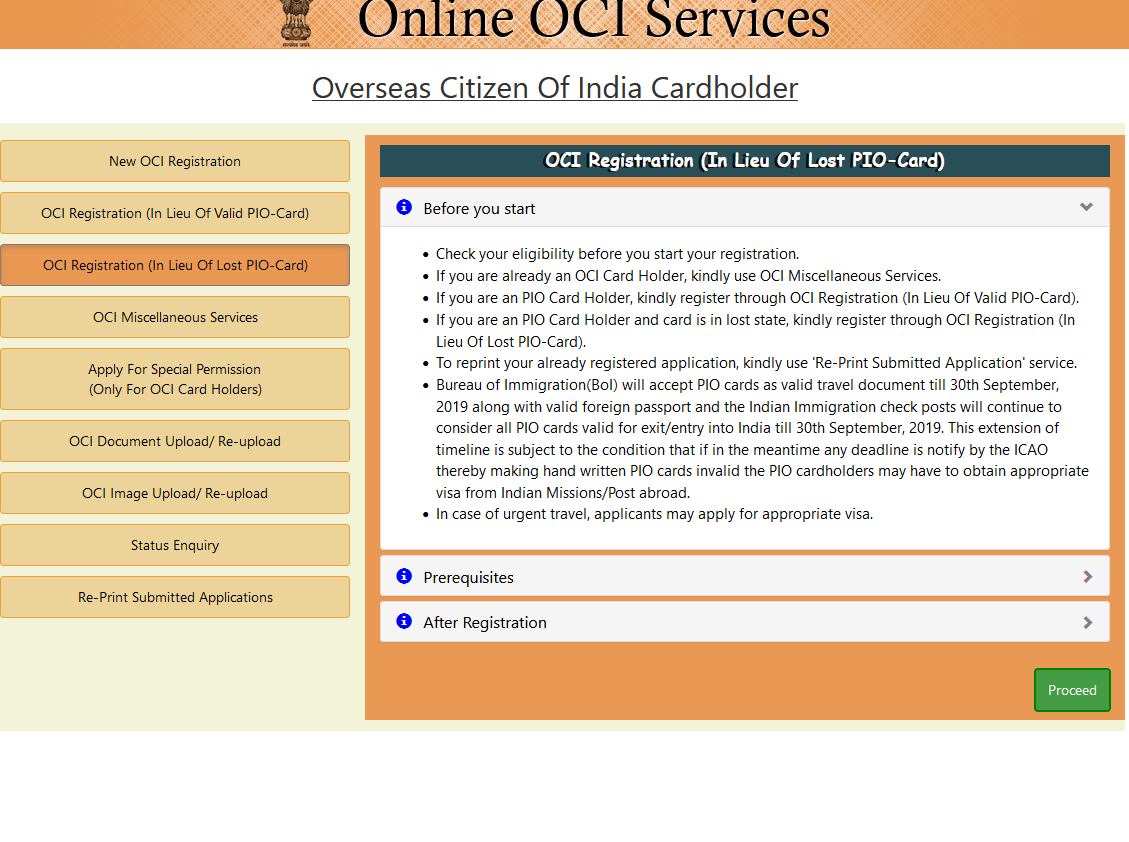 Online OCI Services

Overseas Citizen Of India Cardholder

New OCI Registration

OCI Registration (In Lieu Of Valid PIO-Card)

OCI Registration (In Lieu Of Lost PIO-Card)

OCI Miscellaneous Services

Apply For Special Permission
(Only For OCI Card Holders)

OCI Document Upload/ Re-upload

OCI Image Upload/ Re-upload

Status Enquiry

Re-Print Submitted Applications

OCI Registration (In Lieu Of Lost PIO-Card)

Before you start

- Check your eligibility before you start your registration.
- If you are already an OCI Card Holder, kindly use OCI Miscellaneous Services.
- If you are an PIO Card Holder, kindly register through OCI Registration (In Lieu Of Valid PIO-Card).
- If you are an PIO Card Holder and card is in lost state, kindly register through OCI Registration (In Lieu Of Lost PIO-Card).
- To reprint your already registered application, kindly use 'Re-Print Submitted Application' service.
- Bureau of Immigration(BoI) will accept PIO cards as valid travel document till 30th September, 2019 along with valid foreign passport and the Indian Immigration check posts will continue to consider all PIO cards valid for exit/entry into India till 30th September, 2019. This extension of timeline is subject to the condition that if in the meantime any deadline is notify by the ICAO thereby making hand written PIO cards invalid the PIO cardholders may have to obtain appropriate visa from Indian Missions/Post abroad.
- In case of urgent travel, applicants may apply for appropriate visa.

Prerequisites

After Registration

Proceed